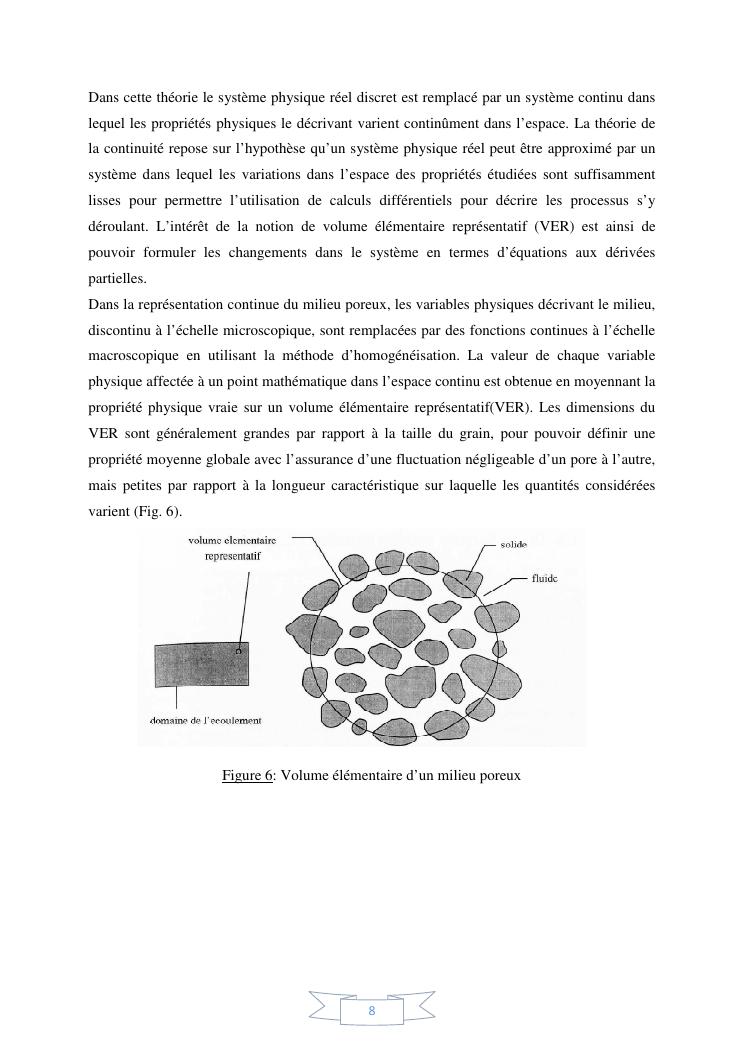 Dans cette théorie le système physique réel discret est remplacé par un système continu dans lequel les propriétés physiques le décrivant varient continûment dans l'espace. La théorie de la continuité repose sur l'hypothèse qu'un système physique réel peut être approximé par un système dans lequel les variations dans l'espace des propriétés étudiées sont suffisamment lisses pour permettre l'utilisation de calculs différentiels pour décrire les processus s'y déroulant. L'intérêt de la notion de volume élémentaire représentatif (VER) est ainsi de pouvoir formuler les changements dans le système en termes d'équations aux dérivées partielles.
Dans la représentation continue du milieu poreux, les variables physiques décrivant le milieu, discontinu à l'échelle microscopique, sont remplacées par des fonctions continues à l'échelle macroscopique en utilisant la méthode d'homogénéisation. La valeur de chaque variable physique affectée à un point mathématique dans l'espace continu est obtenue en moyennant la propriété physique vraie sur un volume élémentaire représentatif(VER). Les dimensions du VER sont généralement grandes par rapport à la taille du grain, pour pouvoir définir une propriété moyenne globale avec l'assurance d'une fluctuation négligeable d'un pore à l'autre, mais petites par rapport à la longueur caractéristique sur laquelle les quantités considérées varient (Fig. 6).

volume elementaire representatif
solide
fluide
domaine de l'ecoulement

Figure 6: Volume élémentaire d'un milieu poreux

8